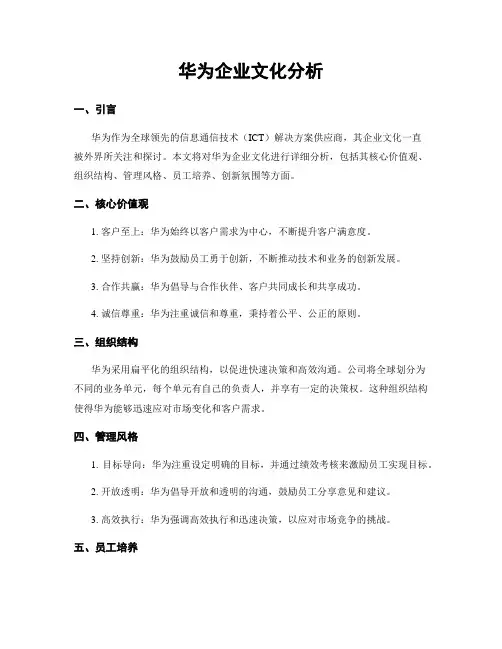 华为企业文化分析

一、引言

华为作为全球领先的信息通信技术（ICT）解决方案供应商，其企业文化一直被外界所关注和探讨。本文将对华为企业文化进行详细分析，包括其核心价值观、组织结构、管理风格、员工培养、创新氛围等方面。

二、核心价值观

1. 客户至上：华为始终以客户需求为中心，不断提升客户满意度。

2. 坚持创新：华为鼓励员工勇于创新，不断推动技术和业务的创新发展。

3. 合作共赢：华为倡导与合作伙伴、客户共同成长和共享成功。

4. 诚信尊重：华为注重诚信和尊重，秉持着公平、公正的原则。

三、组织结构

华为采用扁平化的组织结构，以促进快速决策和高效沟通。公司将全球划分为不同的业务单元，每个单元有自己的负责人，并享有一定的决策权。这种组织结构使得华为能够迅速应对市场变化和客户需求。

四、管理风格

1. 目标导向：华为注重设定明确的目标，并通过绩效考核来激励员工实现目标。

2. 开放透明：华为倡导开放和透明的沟通，鼓励员工分享意见和建议。

3. 高效执行：华为强调高效执行和迅速决策，以应对市场竞争的挑战。

五、员工培养